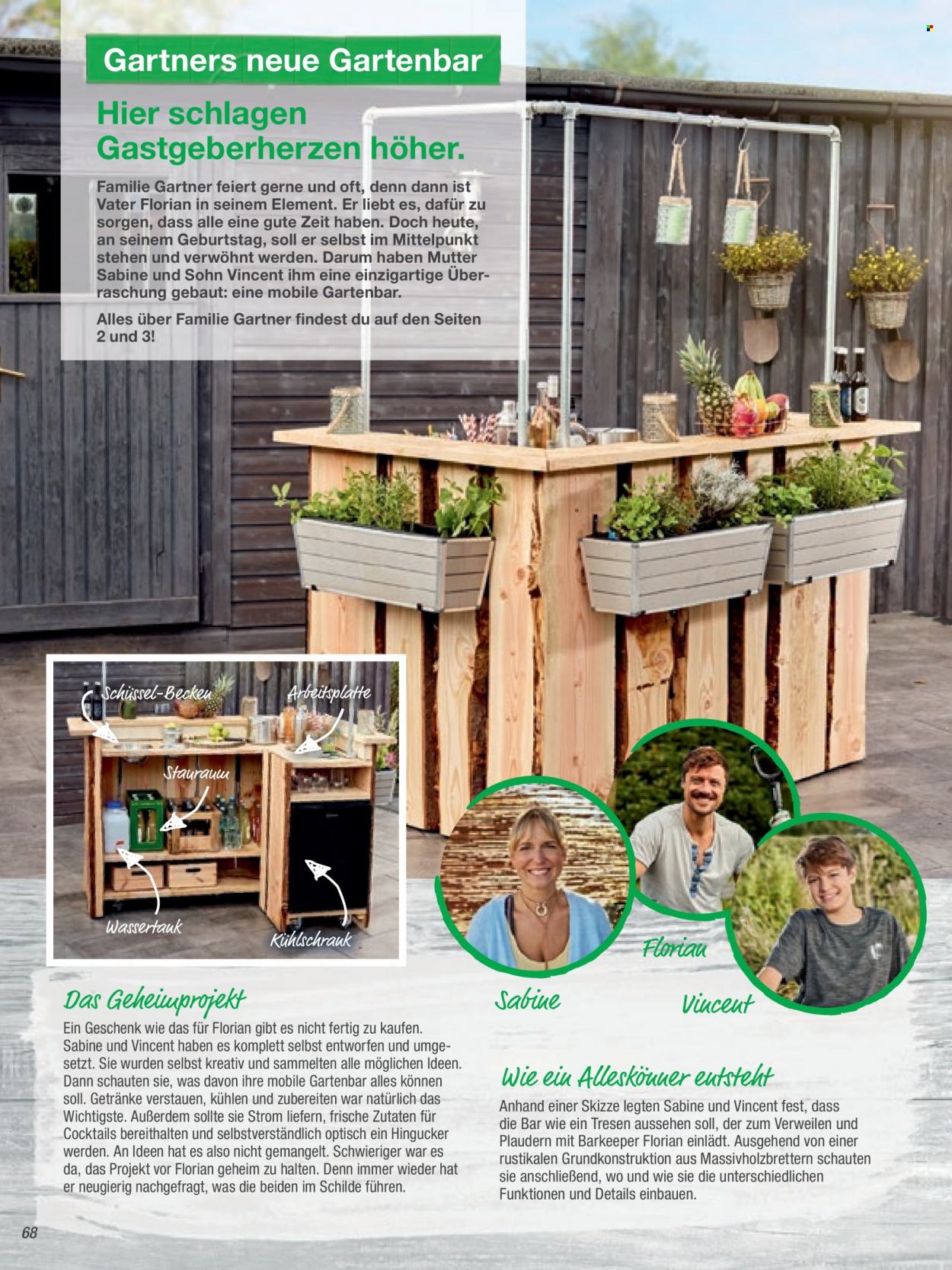 Gartners neue Gartenbar

Hier schlagen Gastgeberherzen höher.

Familie Gartner feiert gerne und oft, denn dann ist Vater Florian in seinem Element. Er liebt es, dafür zu sorgen, dass alle eine gute Zeit haben. Doch heute, an seinem Geburtstag, soll er selbst im Mittelpunkt stehen und verwöhnt werden. Darum haben Mutter Sabine und Sohn Vincent ihm eine einzigartige Überraschung gebaut: eine mobile Gartenbar.

Alles über Familie Gartner findest du auf den Seiten 2 und 3!

Schüssel-Becken

Arbeitsplatte

Stauraum

Wassertank

Kühlschrank

Florian

Sabine

Vincent

Das Geheimprojekt

Ein Geschenk wie das für Florian gibt es nicht fertig zu kaufen. Sabine und Vincent haben es komplett selbst entworfen und umgesetzt. Sie wurden selbst kreativ und sammelten alle möglichen Ideen. Dann schauten sie, was davon ihre mobile Gartenbar alles können soll. Getränke verstauen, kühlen und zubereiten war natürlich das Wichtigste. Außerdem sollte sie Strom liefern, frische Zutaten für Cocktails bereithalten und selbstverständlich optisch ein Hingucker werden. An Ideen hat es also nicht gemangelt. Schwieriger war es da, das Projekt vor Florian geheim zu halten. Denn immer wieder hat er neugierig nachgefragt, was die beiden im Schilde führen.

Wie ein Alleskönner entsteht

Anhand einer Skizze legten Sabine und Vincent fest, dass die Bar wie ein Tresen aussehen soll, der zum Verweilen und Plaudern mit Barkeeper Florian einlädt. Ausgehend von einer rustikalen Grundkonstruktion aus Massivholzbrettern schauten sie anschließend, wo und wie sie die unterschiedlichen Funktionen und Details einbauen.

68